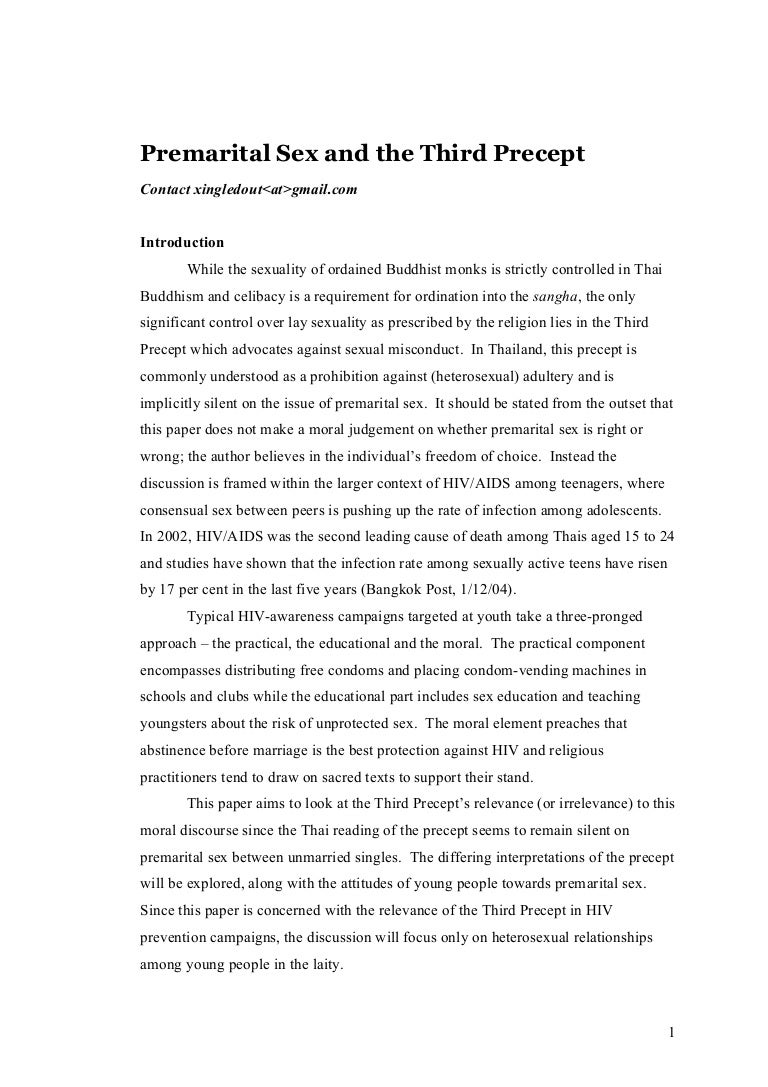 Premarital Sex and the Third Precept

Contact xingledout<at>gmail.com

Introduction

While the sexuality of ordained Buddhist monks is strictly controlled in Thai Buddhism and celibacy is a requirement for ordination into the sangha, the only significant control over lay sexuality as prescribed by the religion lies in the Third Precept which advocates against sexual misconduct. In Thailand, this precept is commonly understood as a prohibition against (heterosexual) adultery and is implicitly silent on the issue of premarital sex. It should be stated from the outset that this paper does not make a moral judgement on whether premarital sex is right or wrong; the author believes in the individual's freedom of choice. Instead the discussion is framed within the larger context of HIV/AIDS among teenagers, where consensual sex between peers is pushing up the rate of infection among adolescents. In 2002, HIV/AIDS was the second leading cause of death among Thais aged 15 to 24 and studies have shown that the infection rate among sexually active teens have risen by 17 per cent in the last five years (Bangkok Post, 1/12/04).

Typical HIV-awareness campaigns targeted at youth take a three-pronged approach – the practical, the educational and the moral. The practical component encompasses distributing free condoms and placing condom-vending machines in schools and clubs while the educational part includes sex education and teaching youngsters about the risk of unprotected sex. The moral element preaches that abstinence before marriage is the best protection against HIV and religious practitioners tend to draw on sacred texts to support their stand.

This paper aims to look at the Third Precept's relevance (or irrelevance) to this moral discourse since the Thai reading of the precept seems to remain silent on premarital sex between unmarried singles. The differing interpretations of the precept will be explored, along with the attitudes of young people towards premarital sex. Since this paper is concerned with the relevance of the Third Precept in HIV prevention campaigns, the discussion will focus only on heterosexual relationships among young people in the laity.

1